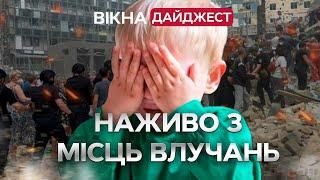 ВІКНА ДАЙДЖЕСТ

НАЖИВО З МІСЦЬ ВЛУЧАНЬ